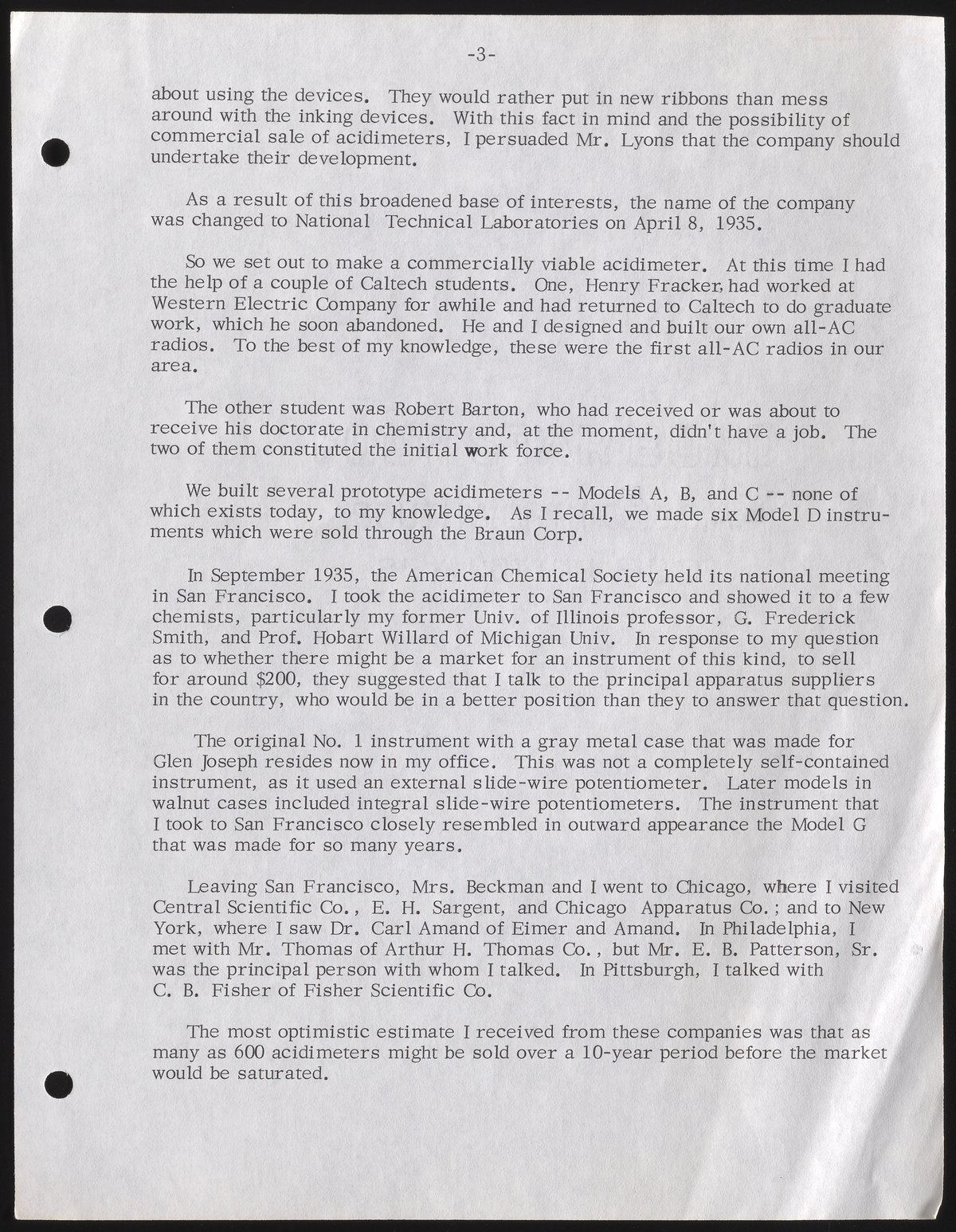 -3-

about using the devices. They would rather put in new ribbons than mess around with the inking devices. With this fact in mind and the possibility of commercial sale of acidimeters, I persuaded Mr. Lyons that the company should undertake their development.

As a result of this broadened base of interests, the name of the company was changed to National Technical Laboratories on April 8, 1935.

So we set out to make a commercially viable acidimeter. At this time I had the help of a couple of Caltech students. One, Henry Fracker, had worked at Western Electric Company for awhile and had returned to Caltech to do graduate work, which he soon abandoned. He and I designed and built our own all-AC radios. To the best of my knowledge, these were the first all-AC radios in our area.

The other student was Robert Barton, who had received or was about to receive his doctorate in chemistry and, at the moment, didn't have a job. The two of them constituted the initial work force.

We built several prototype acidimeters -- Models A, B, and C -- none of which exists today, to my knowledge. As I recall, we made six Model D instruments which were sold through the Braun Corp.

In September 1935, the American Chemical Society held its national meeting in San Francisco. I took the acidimeter to San Francisco and showed it to a few chemists, particularly my former Univ. of Illinois professor, G. Frederick Smith, and Prof. Hobart Willard of Michigan Univ. In response to my question as to whether there might be a market for an instrument of this kind, to sell for around $200, they suggested that I talk to the principal apparatus suppliers in the country, who would be in a better position than they to answer that question.

The original No. 1 instrument with a gray metal case that was made for Glen Joseph resides now in my office. This was not a completely self-contained instrument, as it used an external slide-wire potentiometer. Later models in walnut cases included integral slide-wire potentiometers. The instrument that I took to San Francisco closely resembled in outward appearance the Model G that was made for so many years.

Leaving San Francisco, Mrs. Beckman and I went to Chicago, where I visited Central Scientific Co., E. H. Sargent, and Chicago Apparatus Co.; and to New York, where I saw Dr. Carl Amand of Eimer and Amand. In Philadelphia, I met with Mr. Thomas of Arthur H. Thomas Co., but Mr. E. B. Patterson, Sr. was the principal person with whom I talked. In Pittsburgh, I talked with C. B. Fisher of Fisher Scientific Co.

The most optimistic estimate I received from these companies was that as many as 600 acidimeters might be sold over a 10-year period before the market would be saturated.